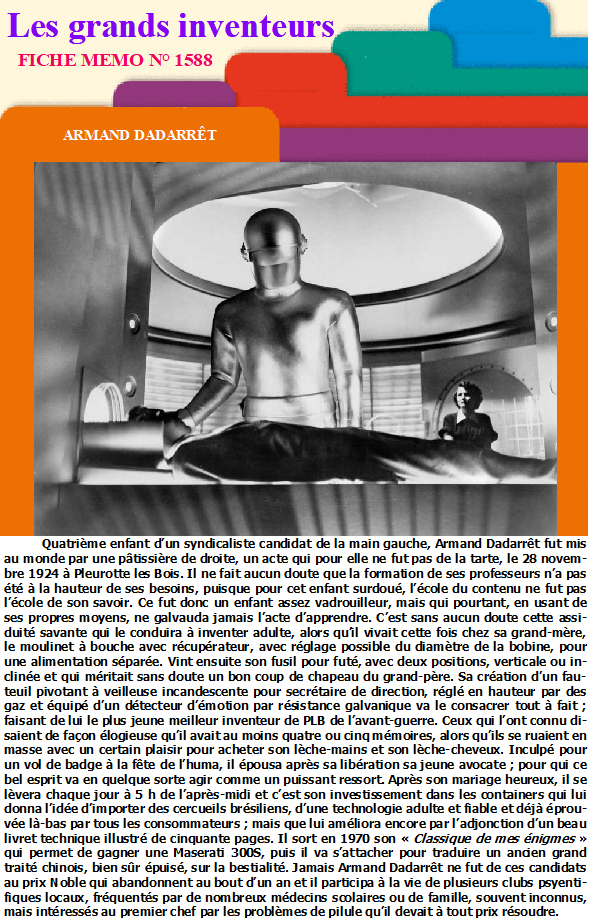 Les grands inventeurs

FICHE MEMO N° 1588

ARMAND DADARRÊT

Quatrième enfant d'un syndicaliste candidat de la main gauche, Armand Dadarrêt fut mis au monde par une pâtissière de droite, un acte qui pour elle ne fut pas de la tarte, le 28 novembre 1924 à Pleurotte les Bois. Il ne fait aucun doute que la formation de ses professeurs n'a pas été à la hauteur de ses besoins, puisque pour cet enfant surdoué, l'école du contenu ne fut pas l'école de son savoir. Ce fut donc un enfant assez vadrouilleur, mais qui pourtant, en usant de ses propres moyens, ne galvauda jamais l'acte d'apprendre. C'est sans aucun doute cette assiduité savante qui le conduira à inventer adulte, alors qu'il vivait cette fois chez sa grand-mère, le moulinet à bouche avec récupérateur, avec réglage possible du diamètre de la bobine, pour une alimentation séparée. Vint ensuite son fusil pour futé, avec deux positions, verticale ou inclinée et qui méritait sans doute un bon coup de chapeau du grand-père. Sa création d'un fauteuil pivotant à veilleuse incandescente pour secrétaire de direction, réglé en hauteur par des gaz et équipé d'un détecteur d'émotion par résistance galvanique va le consacrer tout à fait ; faisant de lui le plus jeune meilleur inventeur de PLB de l'avant-guerre. Ceux qui l'ont connu disaient de façon élogieuse qu'il avait au moins quatre ou cinq mémoires, alors qu'ils se ruaient en masse avec un certain plaisir pour acheter son lèche-mains et son lèche-cheveux. Inculpé pour un vol de badge à la fête de l'huma, il épousa après sa libération sa jeune avocate ; pour qui ce bel esprit va en quelque sorte agir comme un puissant ressort. Après son mariage heureux, il se lèvera chaque jour à 5 h de l'après-midi et c'est son investissement dans les containers qui lui donna l'idée d'importer des cercueils brésiliens, d'une technologie adulte et fiable et déjà éprouvée là-bas par tous les consommateurs ; mais que lui améliora encore par l'adjonction d'un beau livret technique illustré de cinquante pages. Il sort en 1970 son « Classique de mes énigmes » qui permet de gagner une Maserati 300S, puis il va s'attacher pour traduire un ancien grand traité chinois, bien sûr épuisé, sur la bestialité. Jamais Armand Dadarrêt ne fut de ces candidats au prix Noble qui abandonnent au bout d'un an et il participa à la vie de plusieurs clubs psyentifiques locaux, fréquentés par de nombreux médecins scolaires ou de famille, souvent inconnus, mais intéressés au premier chef par les problèmes de pilule qu'il devait à tout prix résoudre.